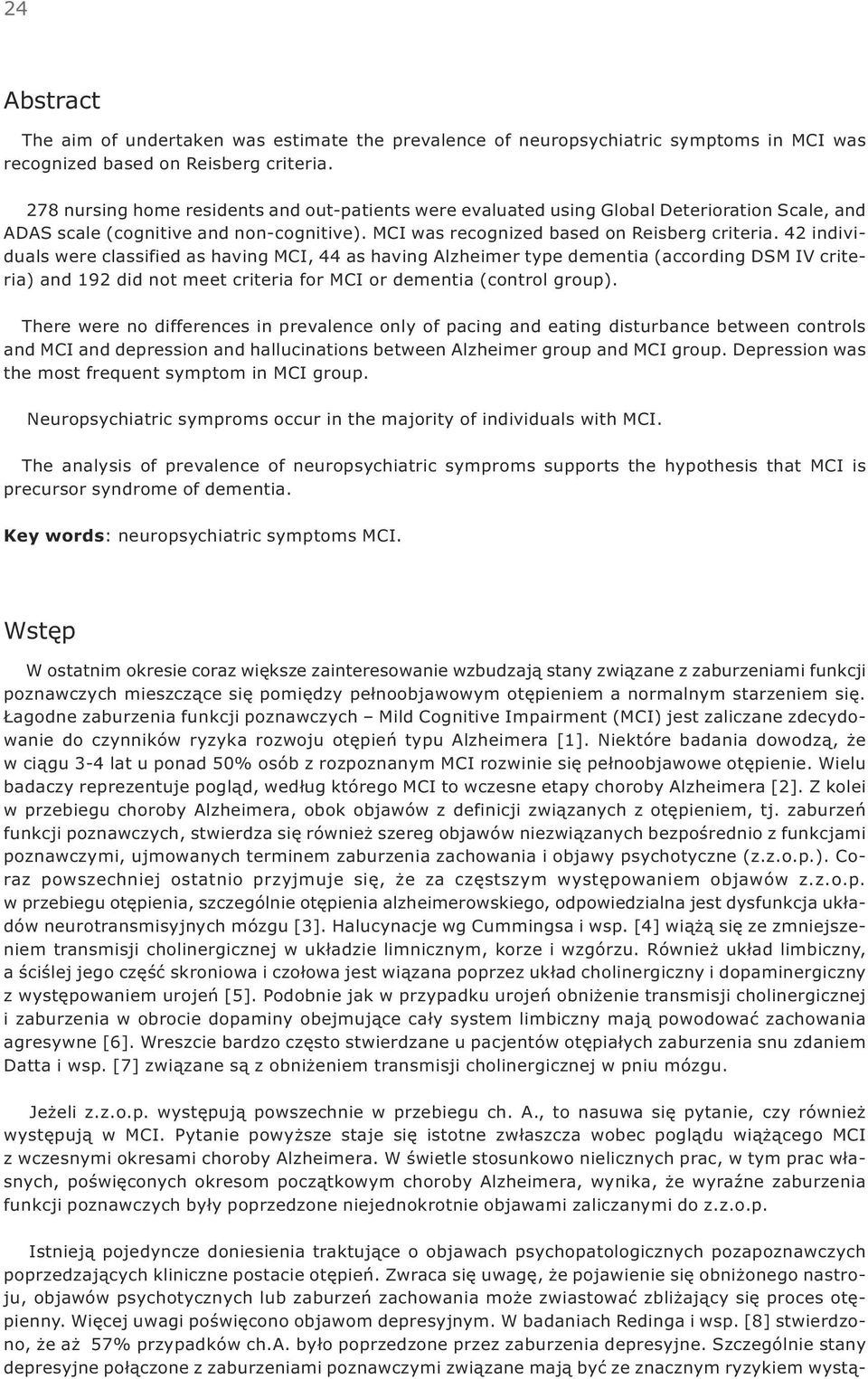 24

Abstract

The aim of undertaken was estimate the prevalence of neuropsychiatric symptoms in MCI was recognized based on Reisberg criteria.

278 nursing home residents and out-patients were evaluated using Global Deterioration Scale, and ADAS scale (cognitive and non-cognitive). MCI was recognized based on Reisberg criteria. 42 individuals were classified as having MCI, 44 as having Alzheimer type dementia (according DSM IV criteria) and 192 did not meet criteria for MCI or dementia (control group).

There were no differences in prevalence only of pacing and eating disturbance between controls and MCI and depression and hallucinations between Alzheimer group and MCI group. Depression was the most frequent symptom in MCI group.

Neuropsychiatric symproms occur in the majority of individuals with MCI.

The analysis of prevalence of neuropsychiatric symproms supports the hypothesis that MCI is precursor syndrome of dementia.

Key words: neuropsychiatric symptoms MCI.

Wstęp

W ostatnim okresie coraz większe zainteresowanie wzbudzają stany związane z zaburzeniami funkcji poznawczych mieszczące się pomiędzy pełnoobjawowym otępieniem a normalnym starzeniem się. Łagodne zaburzenia funkcji poznawczych – Mild Cognitive Impairment (MCI) jest zaliczane zdecydowanie do czynników ryzyka rozwoju otępień typu Alzheimera [1]. Niektóre badania dowodzą, że w ciągu 3-4 lat u ponad 50% osób z rozpoznanym MCI rozwinie się pełnoobjawowe otępienie. Wielu badaczy reprezentuje pogląd, według którego MCI to wczesne etapy choroby Alzheimera [2]. Z kolei w przebiegu choroby Alzheimera, obok objawów z definicji związanych z otępieniem, tj. zaburzeń funkcji poznawczych, stwierdza się również szereg objawów niezwiązanych bezpośrednio z funkcjami poznawczymi, ujmowanych terminem zaburzenia zachowania i objawy psychotyczne (z.z.o.p.). Coraz powszechniej ostatnio przyjmuje się, że za częstszym występowaniem objawów z.z.o.p. w przebiegu otępienia, szczególnie otępienia alzheimerowskiego, odpowiedzialna jest dysfunkcja układów neurotransmisyjnych mózgu [3]. Halucynacje wg Cummingsa i wsp. [4] wiążą się ze zmniejszeniem transmisji cholinergicznej w układzie limnicznym, korze i wzgórzu. Również układ limbiczny, a ściślej jego część skroniowa i czołowa jest wiązana poprzez układ cholinergiczny i dopaminergiczny z występowaniem urojeń [5]. Podobnie jak w przypadku urojeń obniżenie transmisji cholinergicznej i zaburzenia w obrocie dopaminy obejmujące cały system limbiczny mają powodować zachowania agresywne [6]. Wreszcie bardzo często stwierdzane u pacjentów otępiałych zaburzenia snu zdaniem Datta i wsp. [7] związane są z obniżeniem transmisji cholinergicznej w pniu mózgu.

Jeżeli z.z.o.p. występują powszechnie w przebiegu ch. A., to nasuwa się pytanie, czy również występują w MCI. Pytanie powyższe staje się istotne zwłaszcza wobec poglądu wiążącego MCI z wczesnymi okresami choroby Alzheimera. W świetle stosunkowo nielicznych prac, w tym prac własnych, poświęconych okresom początkowym choroby Alzheimera, wynika, że wyraźne zaburzenia funkcji poznawczych były poprzedzone niejednokrotnie objawami zaliczanymi do z.z.o.p.

Istnieją pojedyncze doniesienia traktujące o objawach psychopatologicznych pozapoznawczych poprzedzających kliniczne postacie otępień. Zwraca się uwagę, że pojawienie się obniżonego nastroju, objawów psychotycznych lub zaburzeń zachowania może zwiastować zbliżający się proces otępienny. Więcej uwagi poświęcono objawom depresyjnym. W badaniach Redinga i wsp. [8] stwierdzono, że aż 57% przypadków ch.A. było poprzedzone przez zaburzenia depresyjne. Szczególnie stany depresyjne połączone z zaburzeniami poznawczymi związane mają być ze znacznym ryzykiem wystą-